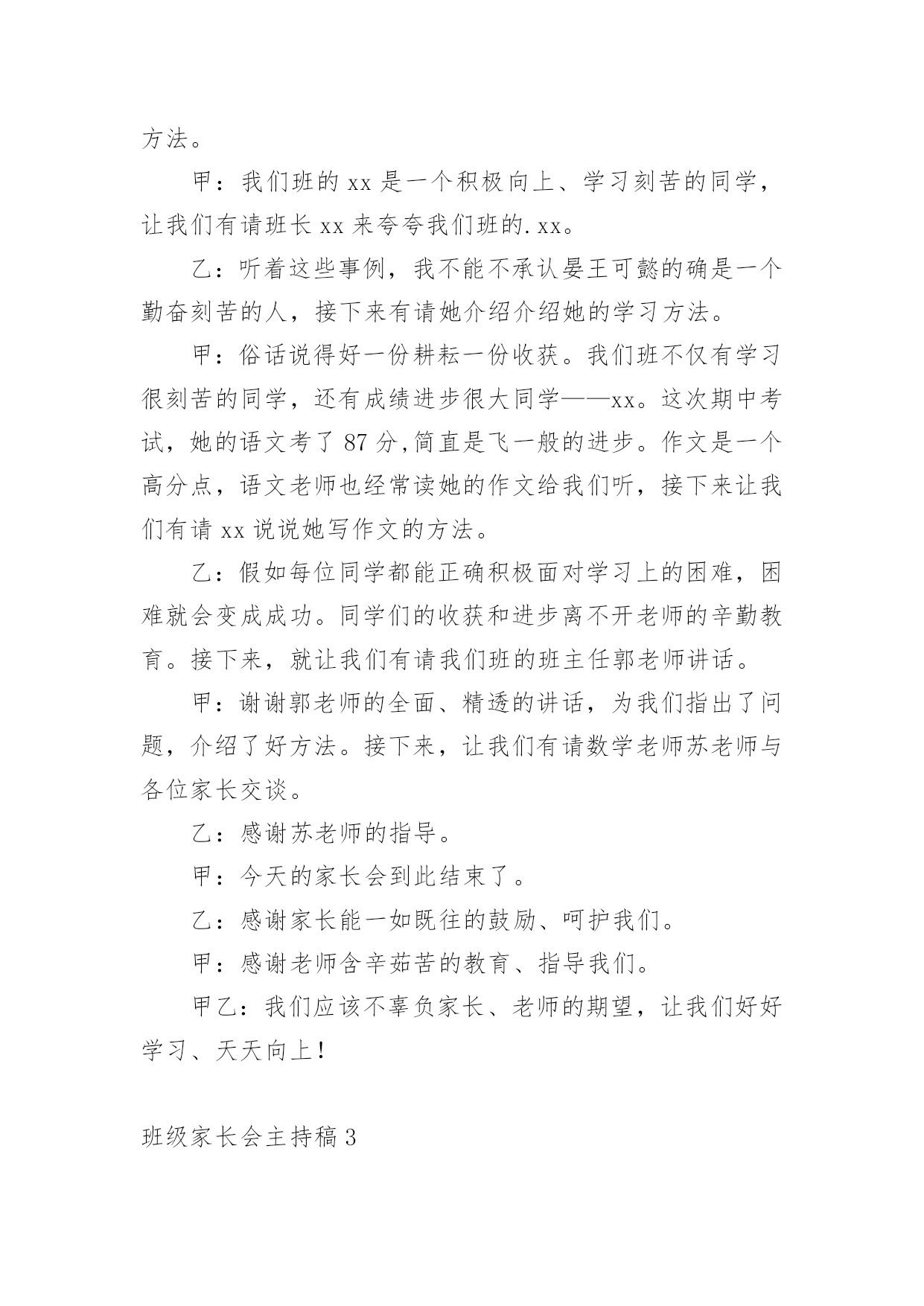 方法。

甲：我们班的 xx 是一个积极向上、学习刻苦的同学，让我们有请班长 xx 来夸夸我们班的. xx。

乙：听着这些事例，我不能不承认晏王可懿的确是一个勤奋刻苦的人，接下来有请她介绍介绍她的学习方法。

甲：俗话说得好一份耕耘一份收获。我们班不仅有学习很刻苦的同学，还有成绩进步很大同学——xx。这次期中考试，她的语文考了 87 分,简直是飞一般的进步。作文是一个高分点，语文老师也经常读她的作文给我们听，接下来让我们有请 xx 说说她写作文的方法。

乙：假如每位同学都能正确积极面对学习上的困难，困难就会变成成功。同学们的收获和进步离不开老师的辛勤教育。接下来，就让我们有请我们班的班主任郭老师讲话。

甲：谢谢郭老师的全面、精透的讲话，为我们指出了问题，介绍了好方法。接下来，让我们有请数学老师苏老师与各位家长交谈。

乙：感谢苏老师的指导。

甲：今天的家长会到此结束了。

乙：感谢家长能一如既往的鼓励、呵护我们。

甲：感谢老师含辛茹苦的教育、指导我们。

甲乙：我们应该不辜负家长、老师的期望，让我们好好学习、天天向上!

班级家长会主持稿 3